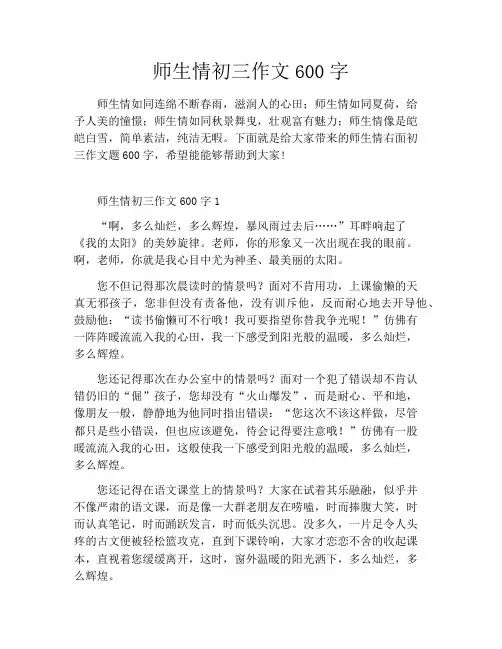 师生情初三作文 600 字

师生情如同连绵不断春雨，滋润人的心田；师生情如同夏荷，给予人美的憧憬；师生情如同秋景舞曳，壮观富有魅力；师生情像是皑皑白雪，简单素洁，纯洁无暇。下面就是给大家带来的师生情右面初三作文题 600 字，希望能能够帮助到大家！

师生情初三作文 600 字 1

“啊，多么灿烂，多么辉煌，暴风雨过去后……”耳畔响起了《我的太阳》的美妙旋律。老师，你的形象又一次出现在我的眼前。啊，老师，你就是我心目中尤为神圣、最美丽的太阳。

您不但记得那次晨读时的情景吗？面对不肯用功，上课偷懒的天真无邪孩子，您非但没有责备他，没有训斥他，反而耐心地去开导他、鼓励他：“读书偷懒可不行哦！我可要指望你替我争光呢！”仿佛有一阵阵暖流流入我的心田，我一下感受到阳光般的温暖，多么灿烂，多么辉煌。

您还记得那次在办公室中的情景吗？面对一个犯了错误却不肯认错仍旧的“倔”孩子，您却没有“火山爆发”，而是耐心、平和地，像朋友一般，静静地为他同时指出错误：“您这次不该这样做，尽管都只是些小错误，但也应该避免，待会记得要注意哦！”仿佛有一股暖流流入我的心田，这般使我一下感受到阳光般的温暖，多么灿烂，多么辉煌。

您还记得在语文课堂上的情景吗？大家在试着其乐融融，似乎并不像严肃的语文课，而是像一大群老朋友在唠嗑，时而捧腹大笑，时而认真笔记，时而踊跃发言，时而低头沉思。没多久，一片足令人头疼的古文便被轻松篮攻克，直到下课铃响，大家才恋恋不舍的收起课本，直视着您缓缓离开，这时，窗外温暖的阳光洒下，多么灿烂，多么辉煌。